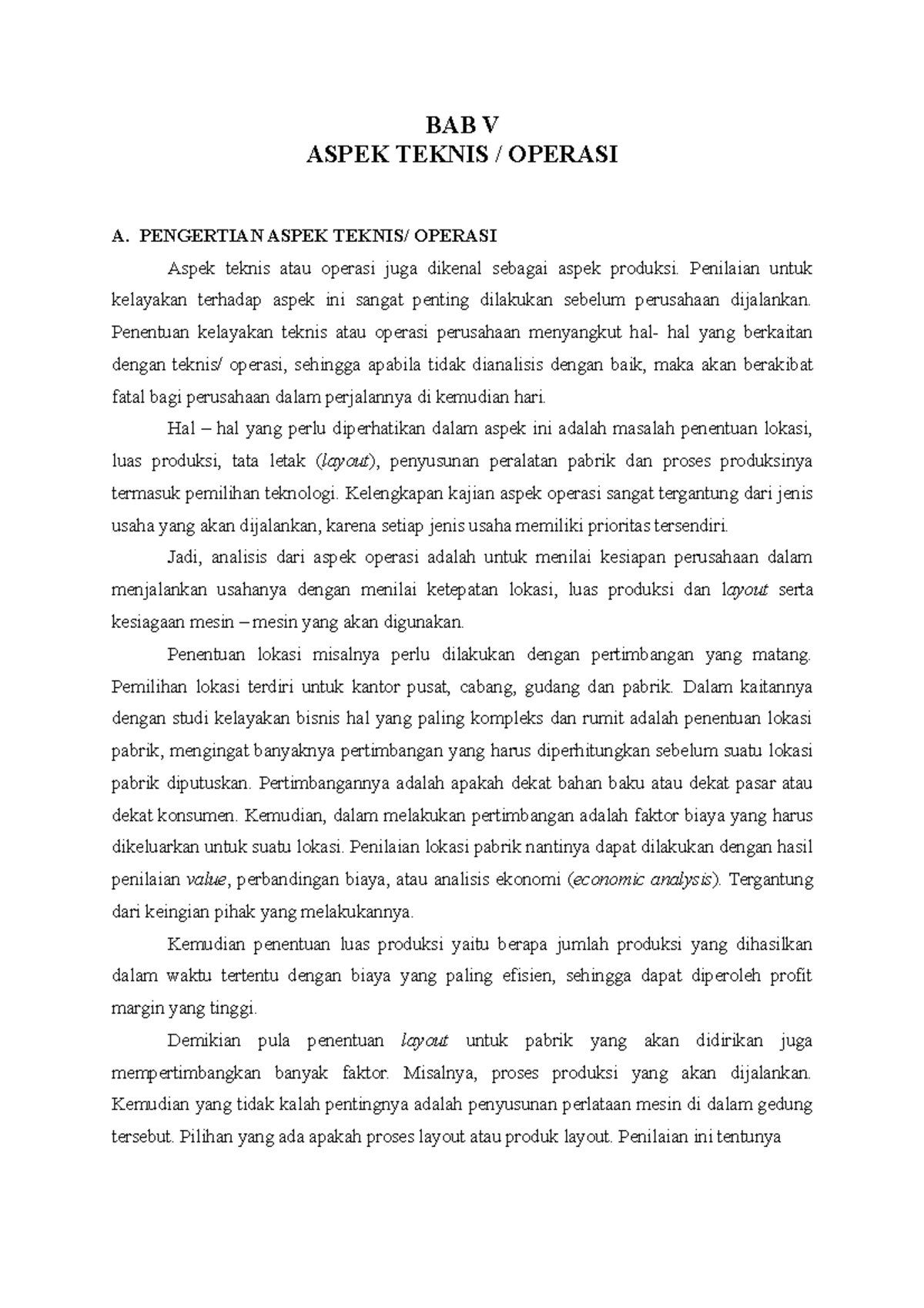 BAB V
ASPEK TEKNIS / OPERASI

A. PENGERTIAN ASPEK TEKNIS/ OPERASI

Aspek teknis atau operasi juga dikenal sebagai aspek produksi. Penilaian untuk kelayakan terhadap aspek ini sangat penting dilakukan sebelum perusahaan dijalankan. Penentuan kelayakan teknis atau operasi perusahaan menyangkut hal- hal yang berkaitan dengan teknis/ operasi, sehingga apabila tidak dianalisis dengan baik, maka akan berakibat fatal bagi perusahaan dalam perjalannya di kemudian hari.

Hal – hal yang perlu diperhatikan dalam aspek ini adalah masalah penentuan lokasi, luas produksi, tata letak (layout), penyusunan peralatan pabrik dan proses produksinya termasuk pemilihan teknologi. Kelengkapan kajian aspek operasi sangat tergantung dari jenis usaha yang akan dijalankan, karena setiap jenis usaha memiliki prioritas tersendiri.

Jadi, analisis dari aspek operasi adalah untuk menilai kesiapan perusahaan dalam menjalankan usahanya dengan menilai ketepatan lokasi, luas produksi dan layout serta kesiagaan mesin – mesin yang akan digunakan.

Penentuan lokasi misalnya perlu dilakukan dengan pertimbangan yang matang. Pemilihan lokasi terdiri untuk kantor pusat, cabang, gudang dan pabrik. Dalam kaitannya dengan studi kelayakan bisnis hal yang paling kompleks dan rumit adalah penentuan lokasi pabrik, mengingat banyaknya pertimbangan yang harus diperhitungkan sebelum suatu lokasi pabrik diputuskan. Pertimbangannya adalah apakah dekat bahan baku atau dekat pasar atau dekat konsumen. Kemudian, dalam melakukan pertimbangan adalah faktor biaya yang harus dikeluarkan untuk suatu lokasi. Penilaian lokasi pabrik nantinya dapat dilakukan dengan hasil penilaian value, perbandingan biaya, atau analisis ekonomi (economic analysis). Tergantung dari keingian pihak yang melakukannya.

Kemudian penentuan luas produksi yaitu berapa jumlah produksi yang dihasilkan dalam waktu tertentu dengan biaya yang paling efisien, sehingga dapat diperoleh profit margin yang tinggi.

Demikian pula penentuan layout untuk pabrik yang akan didirikan juga mempertimbangkan banyak faktor. Misalnya, proses produksi yang akan dijalankan. Kemudian yang tidak kalah pentingnya adalah penyusunan perlataan mesin di dalam gedung tersebut. Pilihan yang ada apakah proses layout atau produk layout. Penilaian ini tentunya